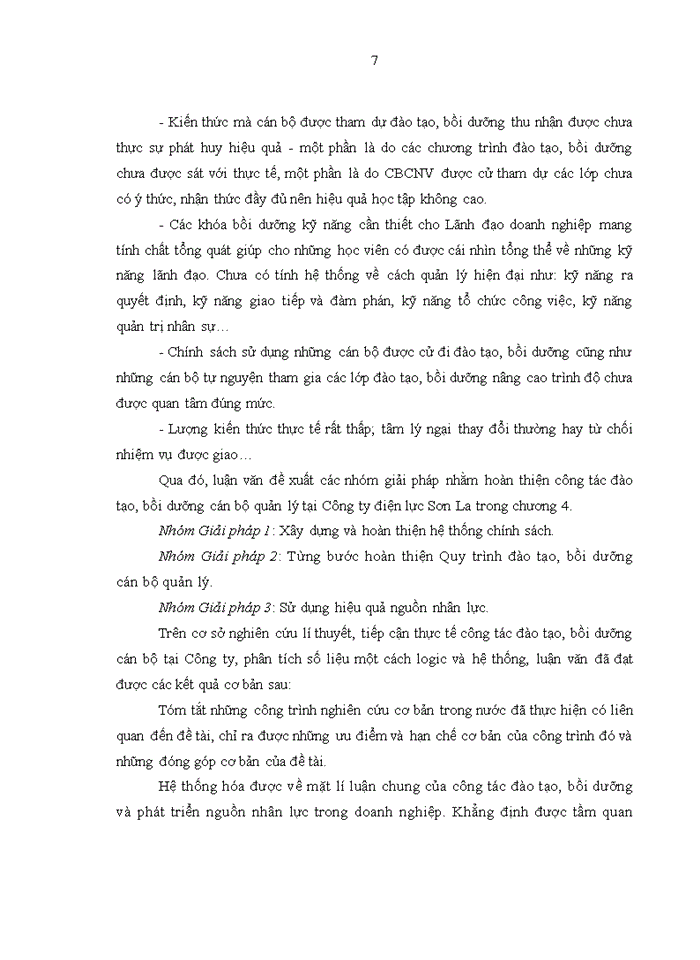 7

- Kiến thức mà cán bộ được tham dự đào tạo, bồi dưỡng thu nhận được chưa thực sự phát huy hiệu quả - một phần là do các chương trình đào tạo, bồi dưỡng chưa được sát với thực tế, một phần là do CBCNV được cử tham dự các lớp chưa có ý thức, nhận thức đầy đủ nên hiệu quả học tập không cao.

- Các khóa bồi dưỡng kỹ năng cần thiết cho Lãnh đạo doanh nghiệp mang tính chất tổng quát giúp cho những học viên có được cái nhìn tổng thể về những kỹ năng lãnh đạo. Chưa có tính hệ thống về cách quản lý hiện đại như: kỹ năng ra quyết định, kỹ năng giao tiếp và đàm phán, kỹ năng tổ chức công việc, kỹ năng quản trị nhân sự…

- Chính sách sử dụng những cán bộ được cử đi đào tạo, bồi dưỡng cũng như những cán bộ tự nguyện tham gia các lớp đào tạo, bồi dưỡng nâng cao trình độ chưa được quan tâm đúng mức.

- Lượng kiến thức thực tế rất thấp; tâm lý ngại thay đổi thường hay từ chối nhiệm vụ được giao…

Qua đó, luận văn đề xuất các nhóm giải pháp nhằm hoàn thiện công tác đào tạo, bồi dưỡng cán bộ quản lý tại Công ty điện lực Sơn La trong chương 4.

Nhóm Giải pháp 1: Xây dựng và hoàn thiện hệ thống chính sách.

Nhóm Giải pháp 2: Từng bước hoàn thiện Quy trình đào tạo, bồi dưỡng cán bộ quản lý.

Nhóm Giải pháp 3: Sử dụng hiệu quả nguồn nhân lực.

Trên cơ sở nghiên cứu lí thuyết, tiếp cận thực tế công tác đào tạo, bồi dưỡng cán bộ tại Công ty, phân tích số liệu một cách logic và hệ thống, luận văn đã đạt được các kết quả cơ bản sau:

Tóm tắt những công trình nghiên cứu cơ bản trong nước đã thực hiện có liên quan đến đề tài, chỉ ra được những ưu điểm và hạn chế cơ bản của công trình đó và những đóng góp cơ bản của đề tài.

Hệ thống hóa được về mặt lí luận chung của công tác đào tạo, bồi dưỡng và phát triển nguồn nhân lực trong doanh nghiệp. Khẳng định được tầm quan